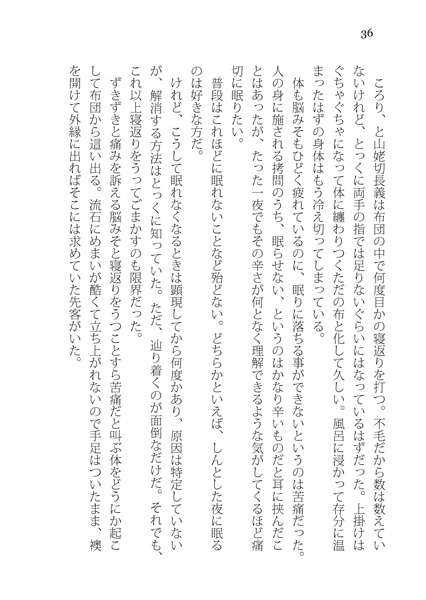 36

ころり、と山姥切長義は布団の中で何度目かの寝返りを打つ。不毛だから数は数えていないけれど、とっくに両手の指では足りないぐらいにはなっているはずだった。上掛けはぐちゃぐちゃになって体に纏わりつくただの布と化して久しい。風呂に浸かって存分に温まったはずの身体はもう冷え切ってしまっている。

体も脳みそもひどく疲れているのに、眠りに落ちる事ができないというのは苦痛だった。人の身に施される拷問のうち、眠らせない、というのはかなり辛いものだと耳に挟んだことはあったが、たった一夜でもその辛さが何となく理解できるような気がしてくるほど痛切に眠りたい。

普段はこれほどに眠れないことなど殆どない。どちらかといえば、しんとした夜に眠るのは好きな方だ。

けれど、こうして眠れなくなるときは顕現してから何度かあり、原因は特定していないが、解消する方法はとっくに知っていた。ただ、辿り着くのが面倒なだけだ。それでも、これ以上寝返りをうってごまかすのも限界だった。

ずきずきと痛みを訴える脳みそと寝返りをうつことすら苦痛だと叫ぶ体をどうにか起こして布団から這い出る。流石にめまいが酷くて立ち上がれないので手足はついたまま、襖を開けて外縁に出ればそこには求めていた先客がいた。